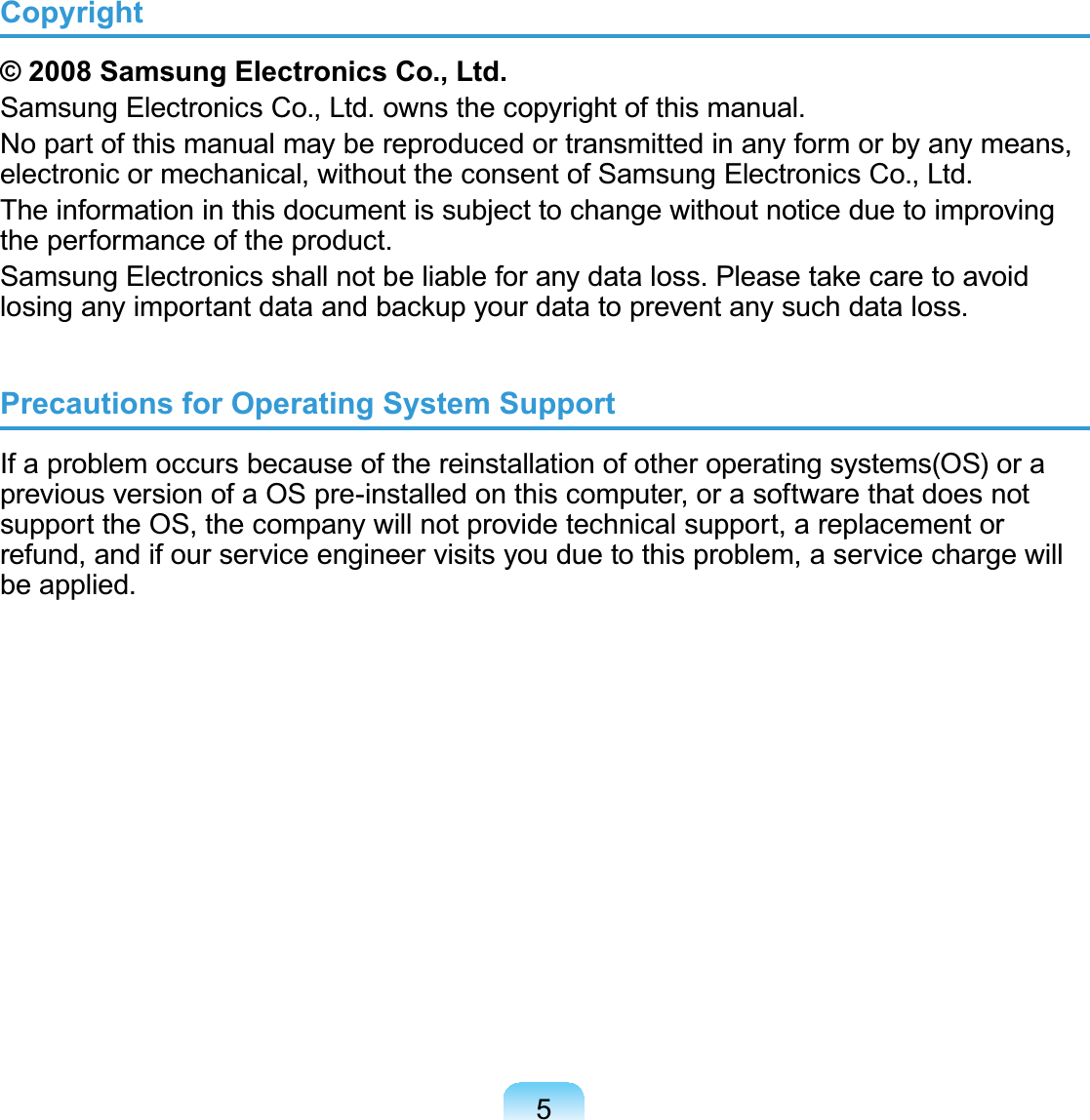 Copyright

© 2008 Samsung Electronics Co., Ltd.

Samsung Electronics Co., Ltd. owns the copyright of this manual.

No part of this manual may be reproduced or transmitted in any form or by any means, electronic or mechanical, without the consent of Samsung Electronics Co., Ltd.

The information in this document is subject to change without notice due to improving the performance of the product.

Samsung Electronics shall not be liable for any data loss. Please take care to avoid losing any important data and backup your data to prevent any such data loss.

Precautions for Operating System Support

If a problem occurs because of the reinstallation of other operating systems(OS) or a previous version of a OS pre-installed on this computer, or a software that does not support the OS, the company will not provide technical support, a replacement or refund, and if our service engineer visits you due to this problem, a service charge will be applied.

5